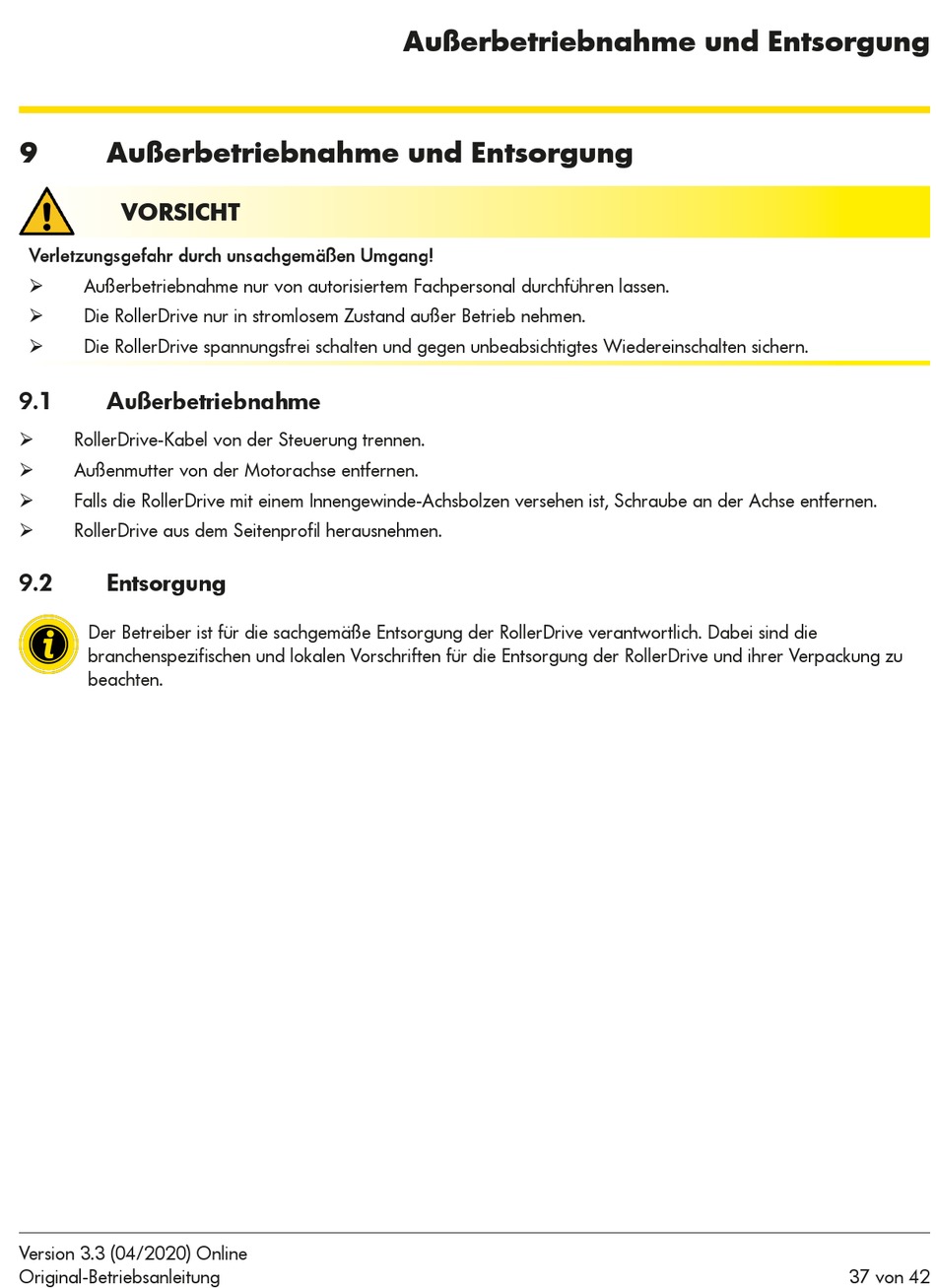 Außerbetriebnahme und Entsorgung

9 Außerbetriebnahme und Entsorgung

VORSICHT

Verletzungsgefahr durch unsachgemäßen Umgang!

➢ Außerbetriebnahme nur von autorisiertem Fachpersonal durchführen lassen.

➢ Die RollerDrive nur in stromlosem Zustand außer Betrieb nehmen.

➢ Die RollerDrive spannungsfrei schalten und gegen unbeabsichtigtes Wiedereinschalten sichern.

9.1 Außerbetriebnahme

➢ RollerDrive-Kabel von der Steuerung trennen.

➢ Außenmutter von der Motorachse entfernen.

➢ Falls die RollerDrive mit einem Innengewinde-Achsbolzen versehen ist, Schraube an der Achse entfernen.

➢ RollerDrive aus dem Seitenprofil herausnehmen.

9.2 Entsorgung

Der Betreiber ist für die sachgemäße Entsorgung der RollerDrive verantwortlich. Dabei sind die branchenspezifischen und lokalen Vorschriften für die Entsorgung der RollerDrive und ihrer Verpackung zu beachten.

Version 3.3 (04/2020) Online
Original-Betriebsanleitung

37 von 42